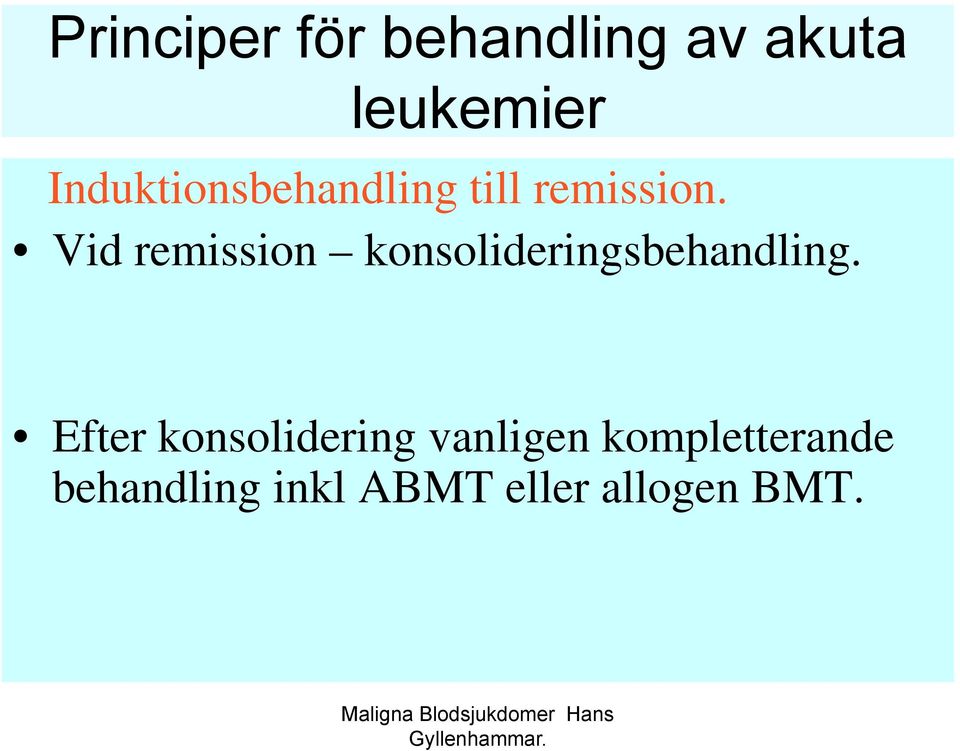 Principer för behandling av akuta leukemier

Induktionsbehandling till remission.

• Vid remission – konsolideringsbehandling.

• Efter konsolidering vanligen kompletterande behandling inkl ABMT eller allogen BMT.

Maligna Blodsjukdomer Hans Gyllenhammar.